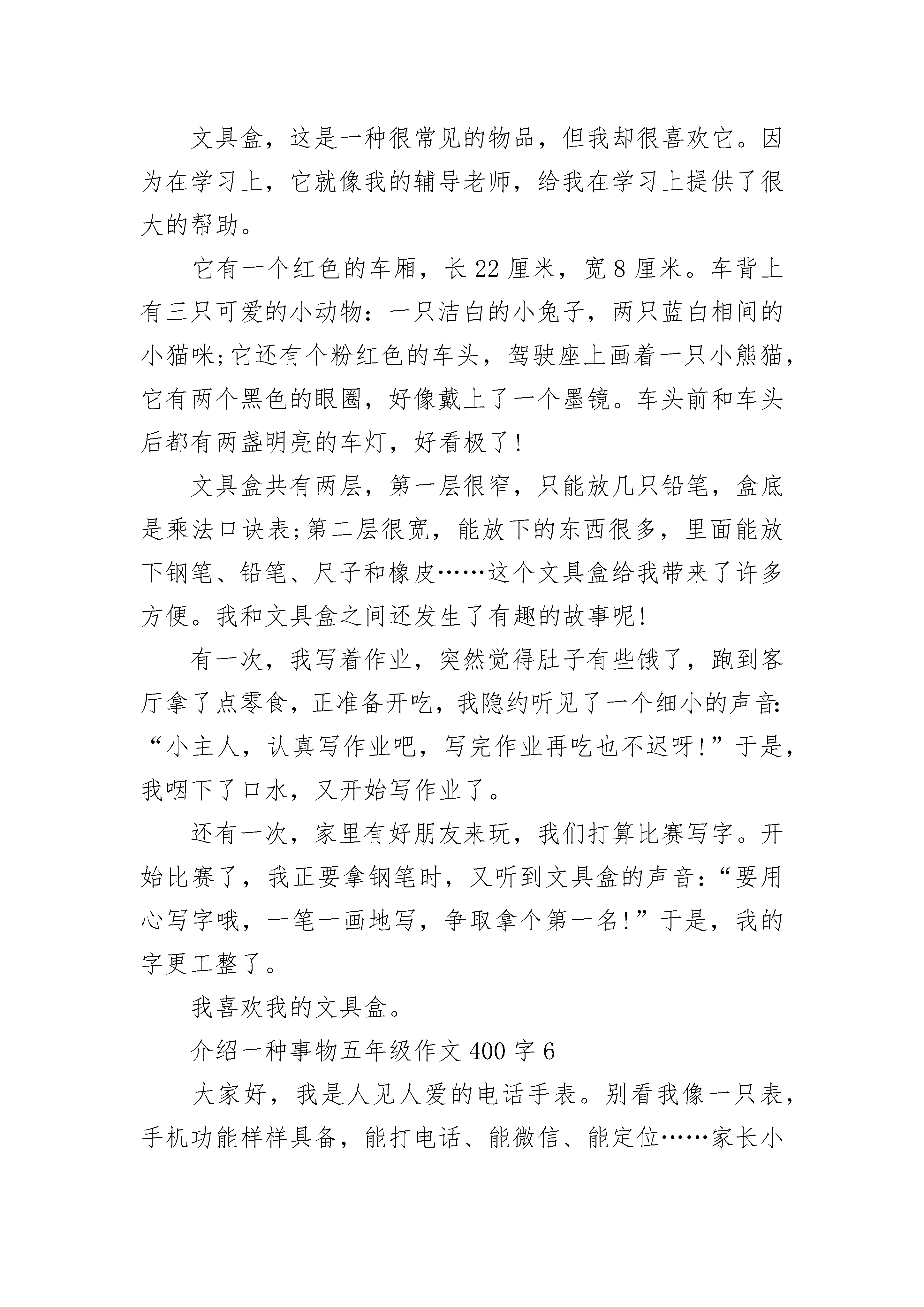 文具盒，这是一种很常见的物品，但我却很喜欢它。因为在学习上，它就像我的辅导老师，给我在学习上提供了很大的帮助。

它有一个红色的车厢，长 22 厘米，宽 8 厘米。车背上有三只可爱的小动物：一只洁白的小兔子，两只蓝白相间的小猫咪;它还有个粉红色的车头，驾驶座上画着一只小熊猫，它有两个黑色的眼圈，好像戴上了一个墨镜。车头前和车头后都有两盏明亮的车灯，好看极了!

文具盒共有两层，第一层很窄，只能放几只铅笔，盒底是乘法口诀表;第二层很宽，能放下的东西很多，里面能放下钢笔、铅笔、尺子和橡皮……这个文具盒给我带来了许多方便。我和文具盒之间还发生了有趣的故事呢!

有一次，我写着作业，突然觉得肚子有些饿了，跑到客厅拿了点零食，正准备开吃，我隐约听见了一个细小的声音:“小主人，认真写作业吧，写完作业再吃也不迟呀!”于是，我咽下了口水，又开始写作业了。

还有一次，家里有好朋友来玩，我们打算比赛写字。开始比赛了，我正要拿钢笔时，又听到文具盒的声音:“要用心写字哦，一笔一画地写，争取拿个第一名!”于是，我的字更工整了。

我喜欢我的文具盒。

介绍一种事物五年级作文 400 字 6

大家好，我是人见人爱的电话手表。别看我像一只表，手机功能样样具备，能打电话、能微信、能定位……家长小